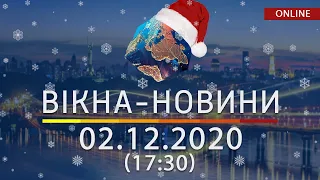 ONLINE

ВІКНА-НОВИНИ

02.12.2020
(17:30)